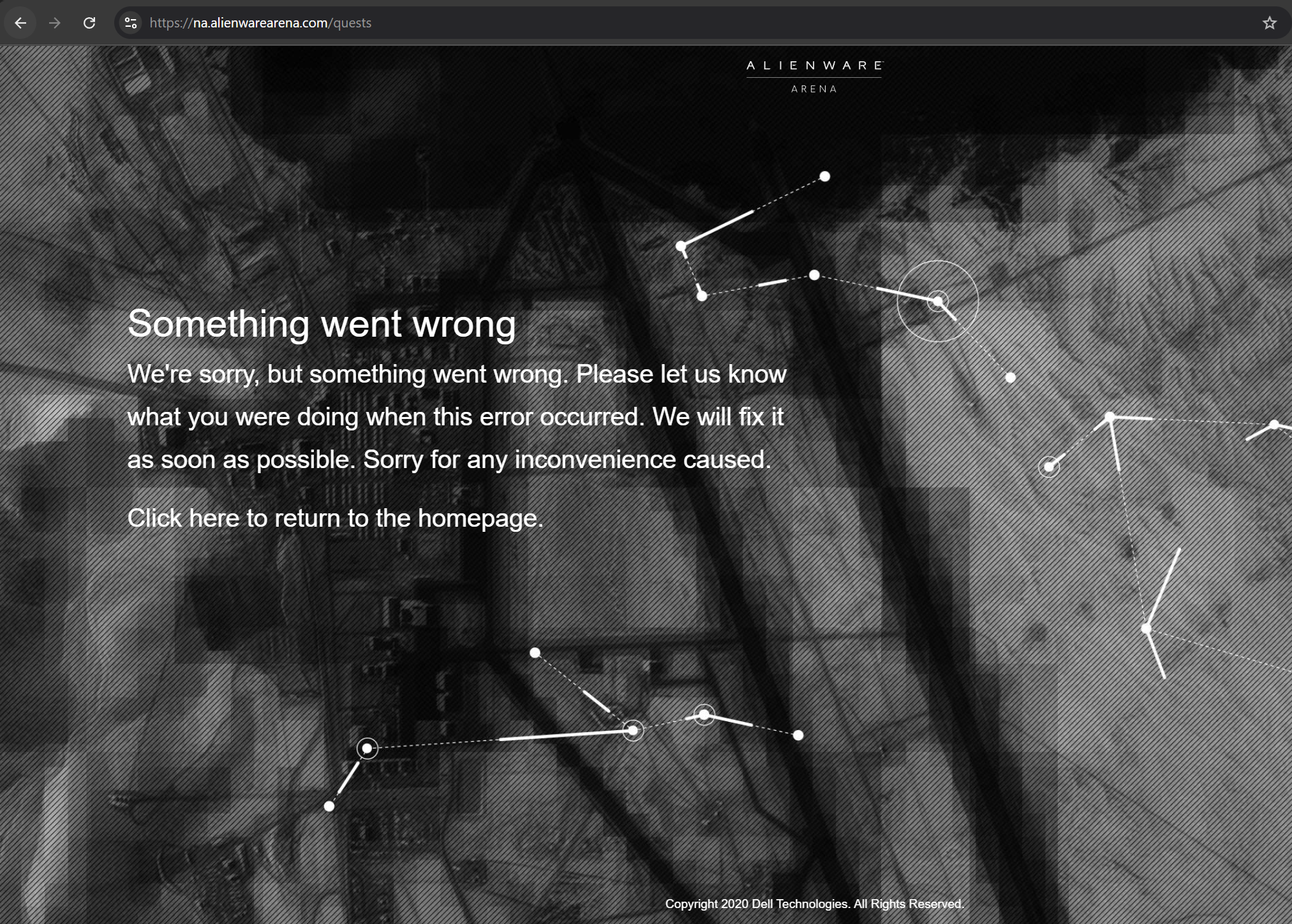 https://na.alienwarearena.com/quests

ALIENWARE
ARENA

Something went wrong

We're sorry, but something went wrong. Please let us know what you were doing when this error occurred. We will fix it as soon as possible. Sorry for any inconvenience caused.

Click here to return to the homepage.

Copyright 2020 Dell Technologies. All Rights Reserved.